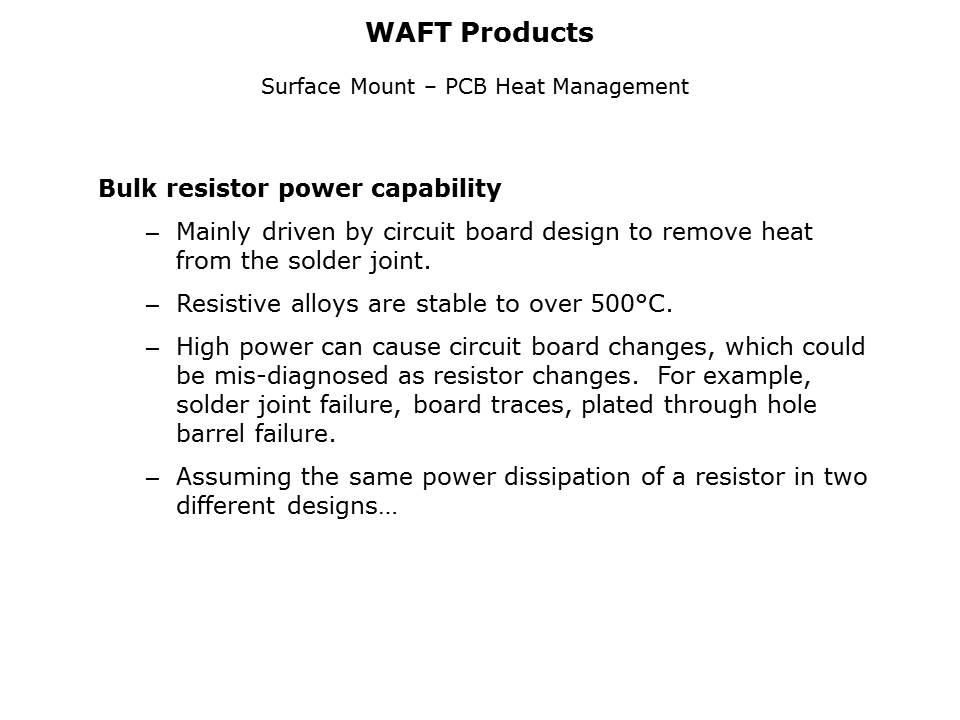 WAFT Products

Surface Mount – PCB Heat Management

Bulk resistor power capability

– Mainly driven by circuit board design to remove heat from the solder joint.

– Resistive alloys are stable to over 500°C.

– High power can cause circuit board changes, which could be mis-diagnosed as resistor changes. For example, solder joint failure, board traces, plated through hole barrel failure.

– Assuming the same power dissipation of a resistor in two different designs…